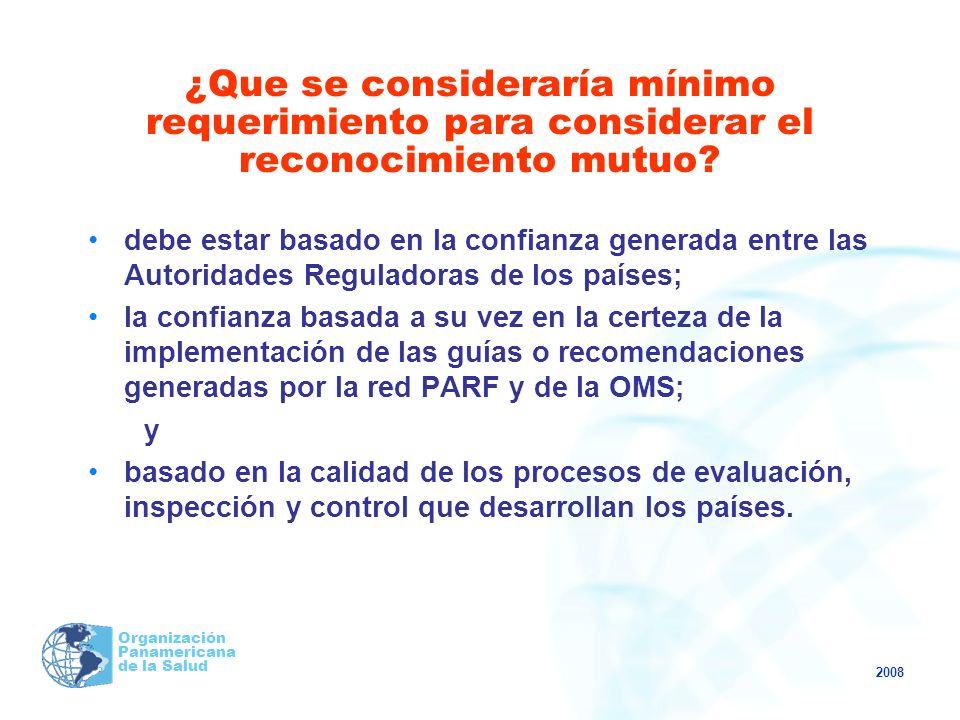 ¿Que se consideraría mínimo requerimiento para considerar el reconocimiento mutuo?

• debe estar basado en la confianza generada entre las Autoridades Reguladoras de los países;

• la confianza basada a su vez en la certeza de la implementación de las guías o recomendaciones generadas por la red PARF y de la OMS;

y

• basado en la calidad de los procesos de evaluación, inspección y control que desarrollan los países.

Organización Panamericana de la Salud

2008